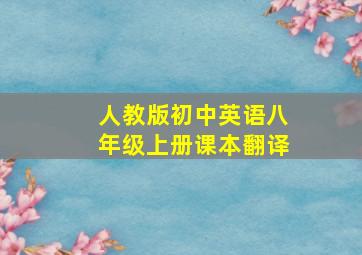 人教版初中英语八年级上册课本翻译